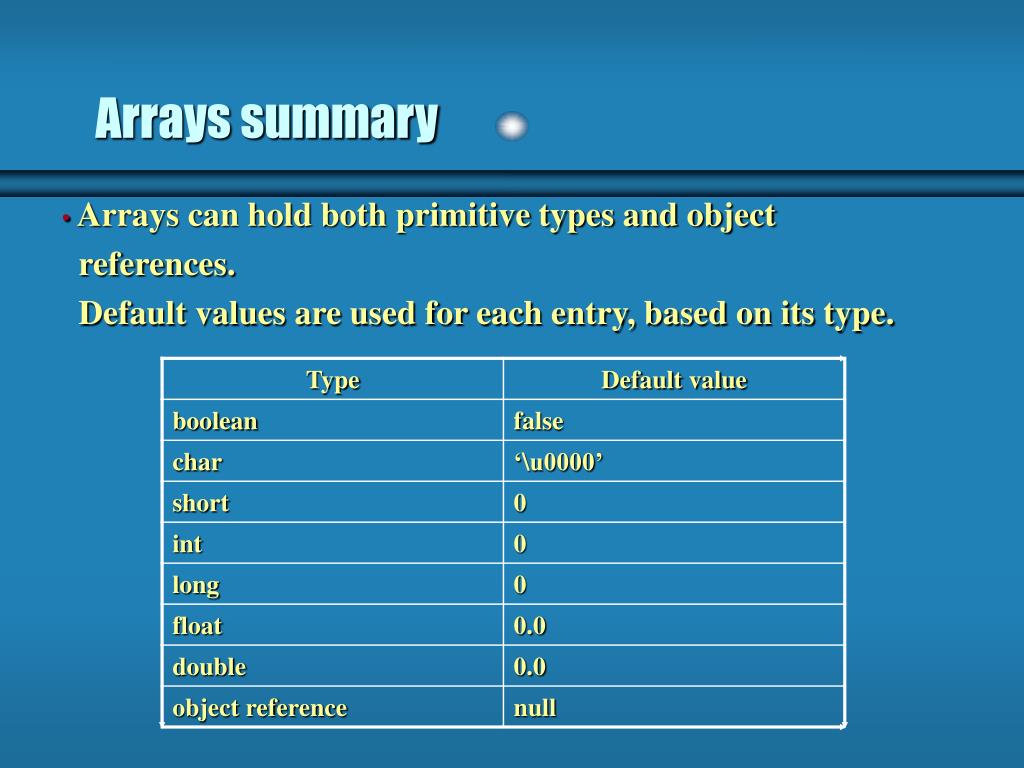 Arrays summary

• Arrays can hold both primitive types and object references.
Default values are used for each entry, based on its type.

| Type | Default value |
|---|---|
| boolean | false |
| char | ‘\u0000’ |
| short | 0 |
| int | 0 |
| long | 0 |
| float | 0.0 |
| double | 0.0 |
| object reference | null |